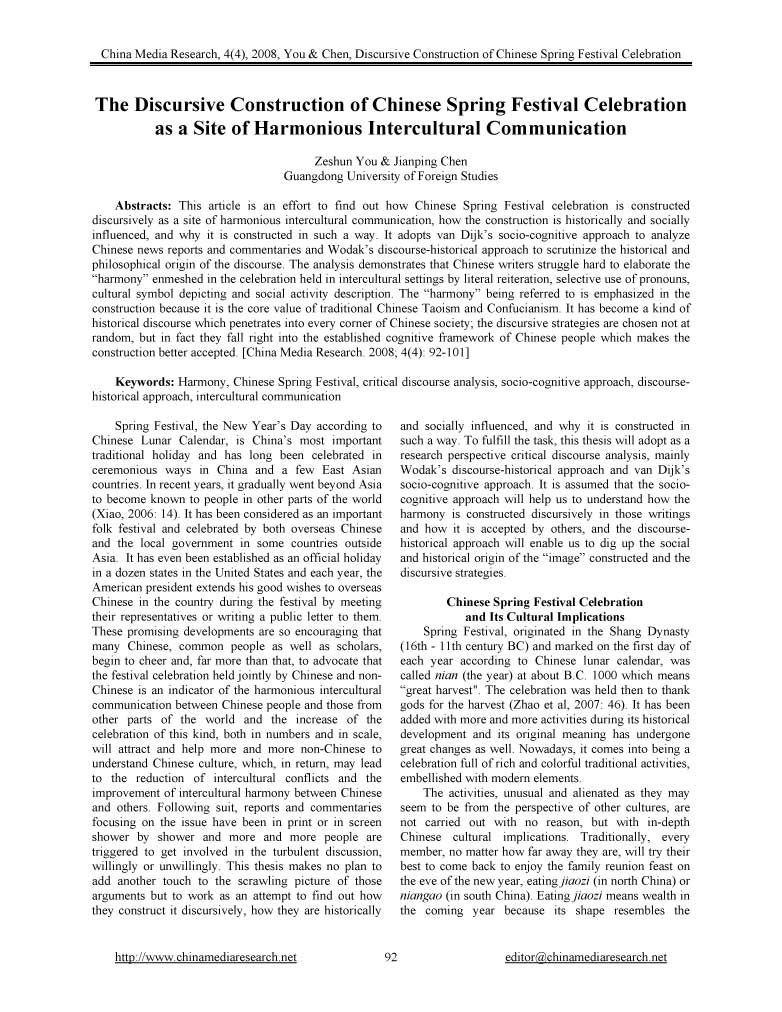 China Media Research, 4(4), 2008, You & Chen, Discursive Construction of Chinese Spring Festival Celebration

The Discursive Construction of Chinese Spring Festival Celebration as a Site of Harmonious Intercultural Communication

Zeshun You & Jianping Chen
Guangdong University of Foreign Studies

Abstracts: This article is an effort to find out how Chinese Spring Festival celebration is constructed discursively as a site of harmonious intercultural communication, how the construction is historically and socially influenced, and why it is constructed in such a way. It adopts van Dijk's socio-cognitive approach to analyze Chinese news reports and commentaries and Wodak's discourse-historical approach to scrutinize the historical and philosophical origin of the discourse. The analysis demonstrates that Chinese writers struggle hard to elaborate the "harmony" enmeshed in the celebration held in intercultural settings by literal reiteration, selective use of pronouns, cultural symbol depicting and social activity description. The "harmony" being referred to is emphasized in the construction because it is the core value of traditional Chinese Taoism and Confucianism. It has become a kind of historical discourse which penetrates into every corner of Chinese society; the discursive strategies are chosen not at random, but in fact they fall right into the established cognitive framework of Chinese people which makes the construction better accepted. [China Media Research. 2008; 4(4): 92-101]

Keywords: Harmony, Chinese Spring Festival, critical discourse analysis, socio-cognitive approach, discourse-historical approach, intercultural communication

Spring Festival, the New Year's Day according to Chinese Lunar Calendar, is China's most important traditional holiday and has long been celebrated in ceremonious ways in China and a few East Asian countries. In recent years, it gradually went beyond Asia to become known to people in other parts of the world (Xiao, 2006: 14). It has been considered as an important folk festival and celebrated by both overseas Chinese and the local government in some countries outside Asia. It has even been established as an official holiday in a dozen states in the United States and each year, the American president extends his good wishes to overseas Chinese in the country during the festival by meeting their representatives or writing a public letter to them. These promising developments are so encouraging that many Chinese, common people as well as scholars, begin to cheer and, far more than that, to advocate that the festival celebration held jointly by Chinese and non-Chinese is an indicator of the harmonious intercultural communication between Chinese people and those from other parts of the world and the increase of the celebration of this kind, both in numbers and in scale, will attract and help more and more non-Chinese to understand Chinese culture, which, in return, may lead to the reduction of intercultural conflicts and the improvement of intercultural harmony between Chinese and others. Following suit, reports and commentaries focusing on the issue have been in print or in screen shower by shower and more and more people are triggered to get involved in the turbulent discussion, willingly or unwillingly. This thesis makes no plan to add another touch to the scrawling picture of those arguments but to work as an attempt to find out how they construct it discursively, how they are historically and socially influenced, and why it is constructed in such a way. To fulfill the task, this thesis will adopt as a research perspective critical discourse analysis, mainly Wodak's discourse-historical approach and van Dijk's socio-cognitive approach. It is assumed that the socio-cognitive approach will help us to understand how the harmony is constructed discursively in those writings and how it is accepted by others, and the discourse-historical approach will enable us to dig up the social and historical origin of the "image" constructed and the discursive strategies.

Chinese Spring Festival Celebration and Its Cultural Implications

Spring Festival, originated in the Shang Dynasty (16th - 11th century BC) and marked on the first day of each year according to Chinese lunar calendar, was called nian (the year) at about B.C. 1000 which means "great harvest". The celebration was held then to thank gods for the harvest (Zhao et al, 2007: 46). It has been added with more and more activities during its historical development and its original meaning has undergone great changes as well. Nowadays, it comes into being a celebration full of rich and colorful traditional activities, embellished with modern elements.

The activities, unusual and alienated as they may seem to be from the perspective of other cultures, are not carried out with no reason, but with in-depth Chinese cultural implications. Traditionally, every member, no matter how far away they are, will try their best to come back to enjoy the family reunion feast on the eve of the new year, eating jiaozi (in north China) or niangao (in south China). Eating jiaozi means wealth in the coming year because its shape resembles the

http://www.chinamediaresearch.net 92 editor@chinamediaresearch.net